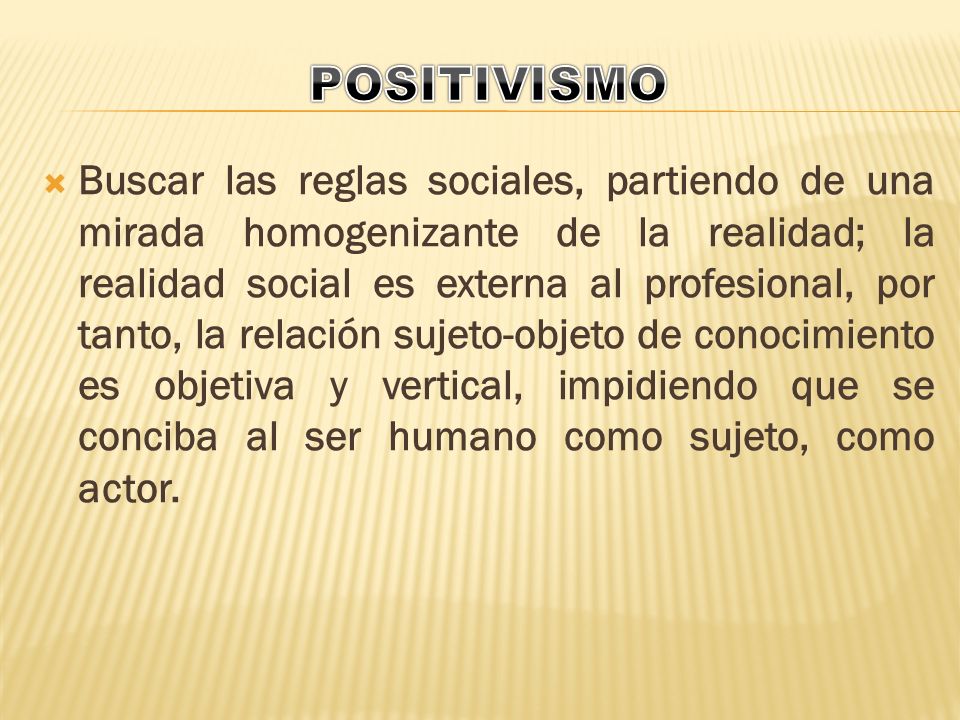 POSITIVISMO

Buscar las reglas sociales, partiendo de una mirada homogenizante de la realidad; la realidad social es externa al profesional, por tanto, la relación sujeto-objeto de conocimiento es objetiva y vertical, impidiendo que se conciba al ser humano como sujeto, como actor.